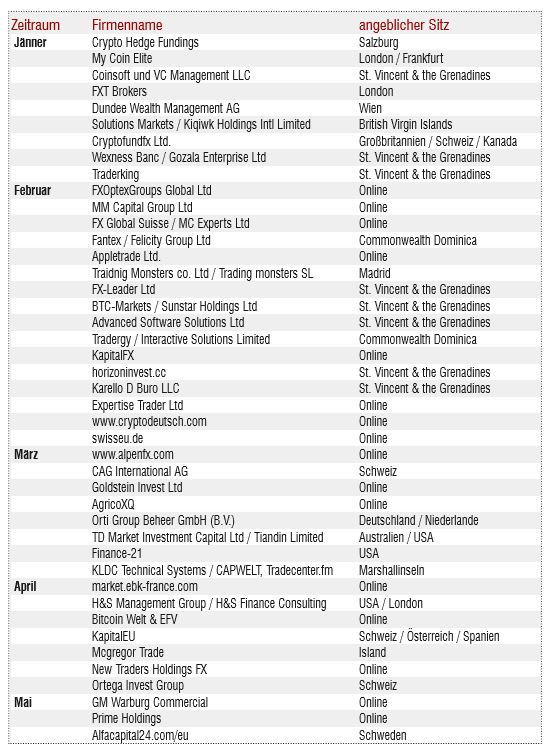 | Zeitraum | Firmenname | angeblicher Sitz |
|---|---|---|
| Jänner | Crypto Hedge Fundings | Salzburg |
| | My Coin Elite | London / Frankfurt |
| | Coinsoft und VC Management LLC | St. Vincent & the Grenadines |
| | FXT Brokers | London |
| | Dundee Wealth Management AG | Wien |
| | Solutions Markets / Kiqiwk Holdings Intl Limited | British Virgin Islands |
| | Cryptofundfx Ltd. | Großbritannien / Schweiz / Kanada |
| | Wexness Banc / Gozala Enterprise Ltd | St. Vincent & the Grenadines |
| | Traderking | St. Vincent & the Grenadines |
| Februar | FXOptexGroups Global Ltd | Online |
| | MM Capital Group Ltd | Online |
| | FX Global Suisse / MC Experts Ltd | Online |
| | Fantex / Felicity Group Ltd | Commonwealth Dominica |
| | Appletrade Ltd. | Online |
| | Traidnig Monsters co. Ltd / Trading monsters SL | Madrid |
| | FX-Leader Ltd | St. Vincent & the Grenadines |
| | BTC-Markets / Sunstar Holdings Ltd | St. Vincent & the Grenadines |
| | Advanced Software Solutions Ltd | St. Vincent & the Grenadines |
| | Tradergy / Interactive Solutions Limited | Commonwealth Dominica |
| | KapitalFX | Online |
| | horizoninvest.cc | St. Vincent & the Grenadines |
| | Karello D Buro LLC | St. Vincent & the Grenadines |
| | Expertise Trader Ltd | Online |
| | www.cryptodeutsch.com | Online |
| | swisseu.de | Online |
| März | www.alpenfx.com | Online |
| | CAG International AG | Schweiz |
| | Goldstein Invest Ltd | Online |
| | AgricoXQ | Online |
| | Orti Group Beheer GmbH (B.V.) | Deutschland / Niederlande |
| | TD Market Investment Capital Ltd / Tiandin Limited | Australien / USA |
| | Finance-21 | USA |
| | KLDC Technical Systems / CAPWELT, Tradecenter.fm | Marshallinseln |
| April | market.ebk-france.com | Online |
| | H&S Management Group / H&S Finance Consulting | USA / London |
| | Bitcoin Welt & EFV | Online |
| | KapitalEU | Schweiz / Österreich / Spanien |
| | Mcgregor Trade | Island |
| | New Traders Holdings FX | Online |
| | Ortega Invest Group | Schweiz |
| Mai | GM Warburg Commercial | Online |
| | Prime Holdings | Online |
| | Alfacapital24.com/eu | Schweden |